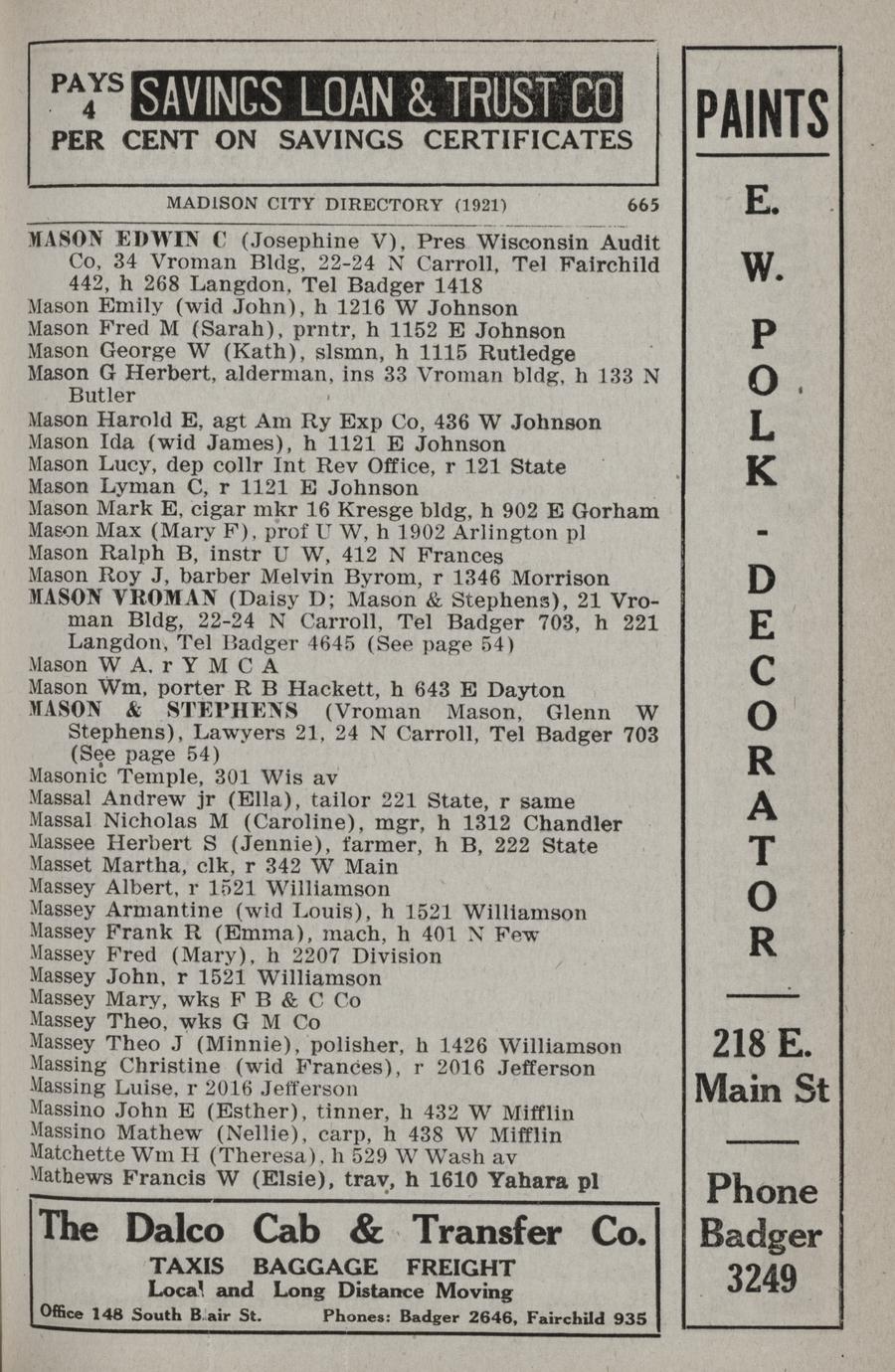 PAYS 4 SAVINGS LOAN & TRUST CO PER CENT ON SAVINGS CERTIFICATES

MADISON CITY DIRECTORY (1921) 665

MASON EDWIN C (Josephine V), Pres Wisconsin Audit Co, 34 Vroman Bldg, 22-24 N Carroll, Tel Fairchild 442, h 268 Langdon, Tel Badger 1418
Mason Emily (wid John), h 1216 W Johnson
Mason Fred M (Sarah), prntr, h 1152 E Johnson
Mason George W (Kath), slsmn, h 1115 Rutledge
Mason G Herbert, alderman, ins 33 Vroman bldg, h 133 N Butler
Mason Harold E, agt Am Ry Exp Co, 436 W Johnson
Mason Ida (wid James), h 1121 E Johnson
Mason Lucy, dep collr Int Rev Office, r 121 State
Mason Lyman C, r 1121 E Johnson
Mason Mark E, cigar mkr 16 Kresge bldg, h 902 E Gorham
Mason Max (Mary F), prof U W, h 1902 Arlington pl
Mason Ralph B, instr U W, 412 N Frances
Mason Roy J, barber Melvin Byrom, r 1346 Morrison
MASON VROMAN (Daisy D; Mason & Stephens), 21 Vroman Bldg, 22-24 N Carroll, Tel Badger 703, h 221 Langdon, Tel Badger 4645 (See page 54)
Mason W A, r Y M C A
Mason Wm, porter R B Hackett, h 643 E Dayton
MASON & STEPHENS (Vroman Mason, Glenn W Stephens), Lawyers 21, 24 N Carroll, Tel Badger 703 (See page 54)
Masonic Temple, 301 Wis av
Massal Andrew jr (Ella), tailor 221 State, r same
Massal Nicholas M (Caroline), mgr, h 1312 Chandler
Massee Herbert S (Jennie), farmer, h B, 222 State
Masset Martha, clk, r 342 W Main
Massey Albert, r 1521 Williamson
Massey Armantine (wid Louis), h 1521 Williamson
Massey Frank R (Emma), mach, h 401 N Few
Massey Fred (Mary), h 2207 Division
Massey John, r 1521 Williamson
Massey Mary, wks F B & C Co
Massey Theo, wks G M Co
Massey Theo J (Minnie), polisher, h 1426 Williamson
Massing Christine (wid Frances), r 2016 Jefferson
Massing Luise, r 2016 Jefferson
Massino John E (Esther), tinner, h 432 W Mifflin
Massino Mathew (Nellie), carp, h 438 W Mifflin
Matchette Wm H (Theresa), h 529 W Wash av
Mathews Francis W (Elsie), trav, h 1610 Yahara pl

The Dalco Cab & Transfer Co.
TAXIS BAGGAGE FREIGHT
Local and Long Distance Moving
Office 148 South Blair St. Phones: Badger 2646, Fairchild 935

PAINTS
E. W. POLK - DECORATOR
218 E. Main St
Phone Badger 3249